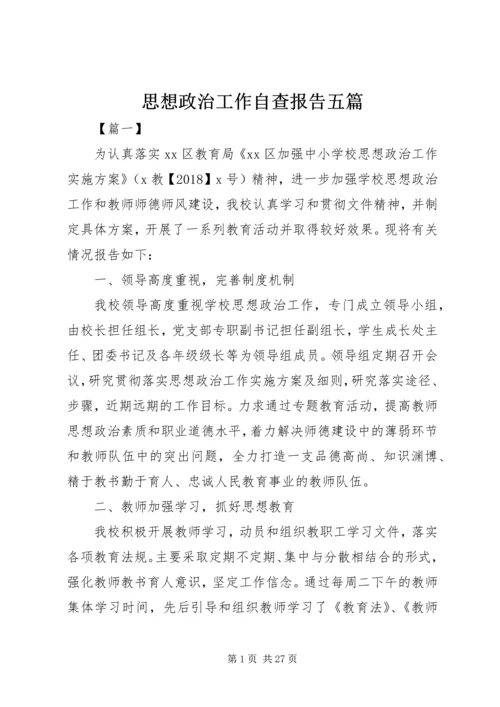 思想政治工作自查报告五篇

【篇一】

为认真落实xx区教育局《xx区加强中小学校思想政治工作实施方案》（x教【2018】x号）精神，进一步加强学校思想政治工作和教师师德师风建设，我校认真学习和贯彻文件精神，并制定具体方案，开展了一系列教育活动并取得较好效果。现将有关情况报告如下：

一、领导高度重视，完善制度机制

我校领导高度重视学校思想政治工作，专门成立领导小组，由校长担任组长，党支部专职副书记担任副组长，学生成长处主任、团委书记及各年级级长等为领导组成员。领导组定期召开会议，研究贯彻落实思想政治工作实施方案及细则，研究落实途径、步骤，近期远期的工作目标。力求通过专题教育活动，提高教师思想政治素质和职业道德水平，着力解决师德建设中的薄弱环节和教师队伍中的突出问题，全力打造一支品德高尚、知识渊博、精于教书勤于育人、忠诚人民教育事业的教师队伍。

二、教师加强学习，抓好思想教育

我校积极开展教师学习，动员和组织教职工学习文件，落实各项教育法规。主要采取定期不定期、集中与分散相结合的形式，强化教师教书育人意识，坚定工作信念。通过每周二下午的教师集体学习时间，先后引导和组织教师学习了《教育法》、《教师

第1页 共27页